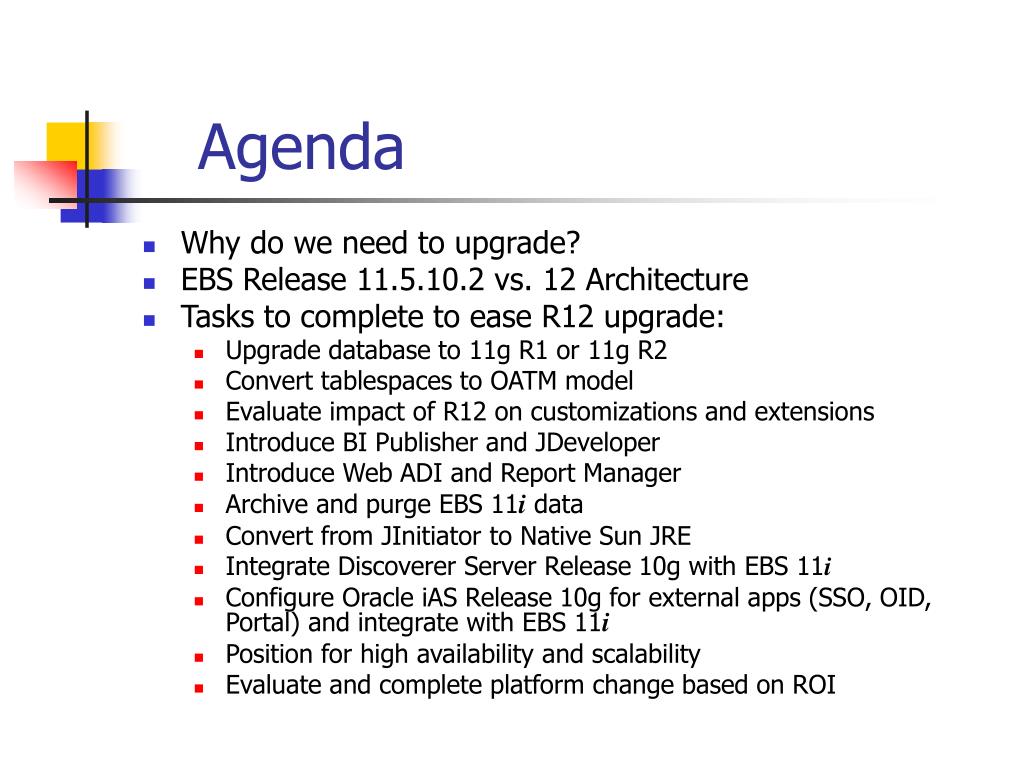 Agenda

- Why do we need to upgrade?
- EBS Release 11.5.10.2 vs. 12 Architecture
- Tasks to complete to ease R12 upgrade:
  - Upgrade database to 11g R1 or 11g R2
  - Convert tablespaces to OATM model
  - Evaluate impact of R12 on customizations and extensions
  - Introduce BI Publisher and JDeveloper
  - Introduce Web ADI and Report Manager
  - Archive and purge EBS 11*i* data
  - Convert from JInitiator to Native Sun JRE
  - Integrate Discoverer Server Release 10g with EBS 11*i*
  - Configure Oracle iAS Release 10g for external apps (SSO, OID, Portal) and integrate with EBS 11*i*
  - Position for high availability and scalability
  - Evaluate and complete platform change based on ROI